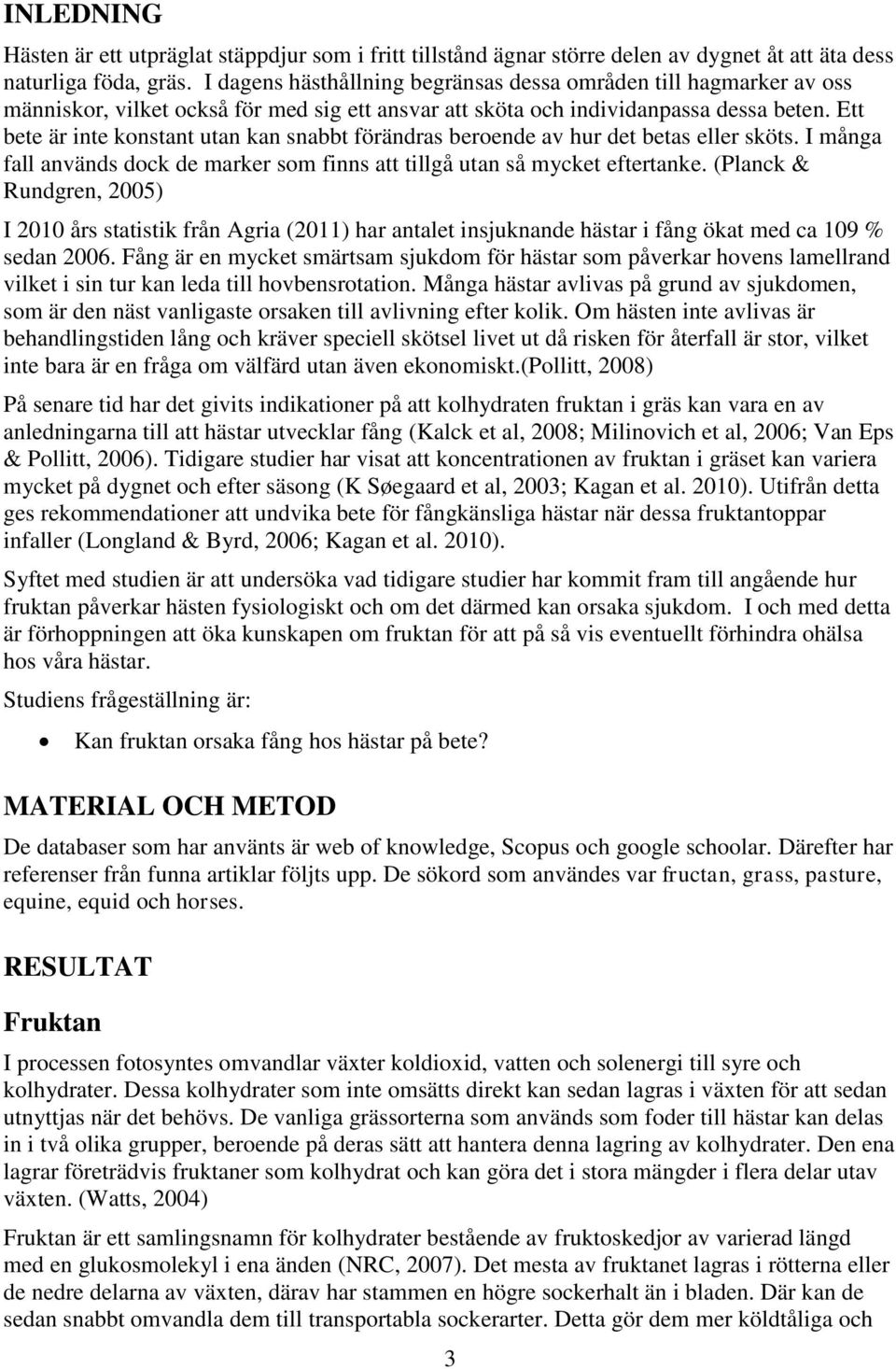 INLEDNING

Hästen är ett utpräglat stäppdjur som i fritt tillstånd ägnar större delen av dygnet åt att äta dess naturliga föda, gräs. I dagens hästhållning begränsas dessa områden till hagmarker av oss människor, vilket också för med sig ett ansvar att sköta och individanpassa dessa beten. Ett bete är inte konstant utan kan snabbt förändras beroende av hur det betas eller sköts. I många fall används dock de marker som finns att tillgå utan så mycket eftertanke. (Planck & Rundgren, 2005)

I 2010 års statistik från Agria (2011) har antalet insjuknande hästar i fång ökat med ca 109 % sedan 2006. Fång är en mycket smärtsam sjukdom för hästar som påverkar hovens lamellrand vilket i sin tur kan leda till hovbensrotation. Många hästar avlivas på grund av sjukdomen, som är den näst vanligaste orsaken till avlivning efter kolik. Om hästen inte avlivas är behandlingstiden lång och kräver speciell skötsel livet ut då risken för återfall är stor, vilket inte bara är en fråga om välfärd utan även ekonomiskt.(Pollitt, 2008)

På senare tid har det givits indikationer på att kolhydraten fruktan i gräs kan vara en av anledningarna till att hästar utvecklar fång (Kalck et al, 2008; Milinovich et al, 2006; Van Eps & Pollitt, 2006). Tidigare studier har visat att koncentrationen av fruktan i gräset kan variera mycket på dygnet och efter säsong (K Søegaard et al, 2003; Kagan et al. 2010). Utifrån detta ges rekommendationer att undvika bete för fångkänsliga hästar när dessa fruktantoppar infaller (Longland & Byrd, 2006; Kagan et al. 2010).

Syftet med studien är att undersöka vad tidigare studier har kommit fram till angående hur fruktan påverkar hästen fysiologiskt och om det därmed kan orsaka sjukdom. I och med detta är förhoppningen att öka kunskapen om fruktan för att på så vis eventuellt förhindra ohälsa hos våra hästar.

Studiens frågeställning är:

• Kan fruktan orsaka fång hos hästar på bete?

MATERIAL OCH METOD

De databaser som har använts är web of knowledge, Scopus och google schoolar. Därefter har referenser från funna artiklar följts upp. De sökord som användes var fructan, grass, pasture, equine, equid och horses.

RESULTAT

Fruktan

I processen fotosyntes omvandlar växter koldioxid, vatten och solenergi till syre och kolhydrater. Dessa kolhydrater som inte omsätts direkt kan sedan lagras i växten för att sedan utnyttjas när det behövs. De vanliga grässorterna som används som foder till hästar kan delas in i två olika grupper, beroende på deras sätt att hantera denna lagring av kolhydrater. Den ena lagrar företrädvis fruktaner som kolhydrat och kan göra det i stora mängder i flera delar utav växten. (Watts, 2004)

Fruktan är ett samlingsnamn för kolhydrater bestående av fruktoskedjor av varierad längd med en glukosmolekyl i ena änden (NRC, 2007). Det mesta av fruktanet lagras i rötterna eller de nedre delarna av växten, därav har stammen en högre sockerhalt än i bladen. Där kan de sedan snabbt omvandla dem till transportabla sockerarter. Detta gör dem mer köldtåliga och

3